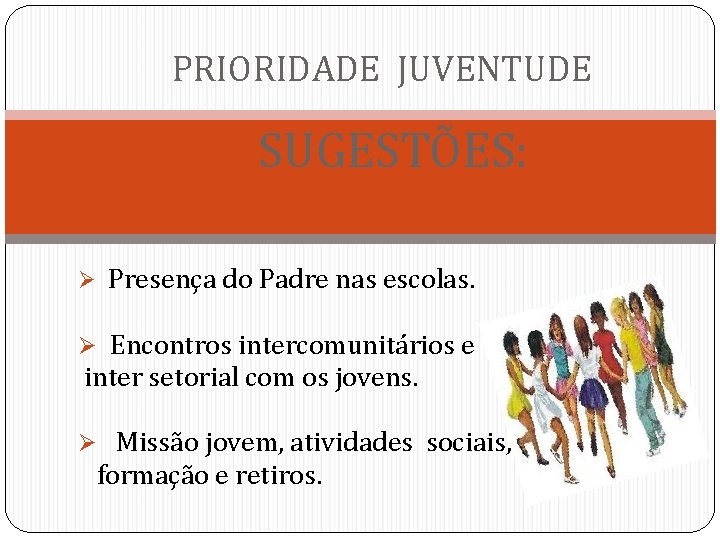 PRIORIDADE JUVENTUDE

SUGESTÕES:

➢ Presença do Padre nas escolas.

➢ Encontros intercomunitários e inter setorial com os jovens.

➢ Missão jovem, atividades sociais, formação e retiros.